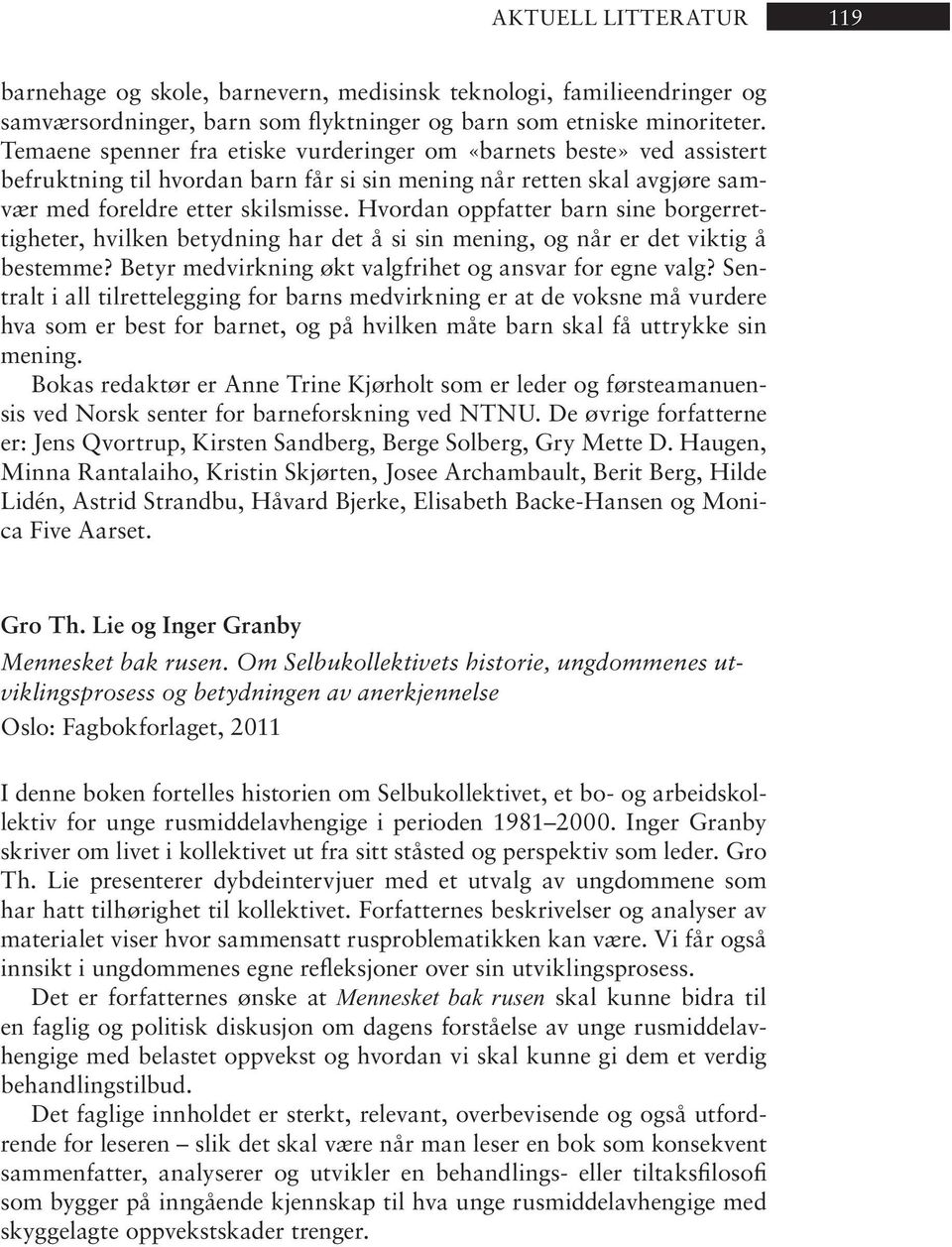 AKTUELL LITTERATUR 119

barnehage og skole, barnevern, medisinsk teknologi, familieendringer og samværsordninger, barn som flyktninger og barn som etniske minoriteter. Temaene spenner fra etiske vurderinger om «barnets beste» ved assistert befruktning til hvordan barn får si sin mening når retten skal avgjøre samvær med foreldre etter skilsmisse. Hvordan oppfatter barn sine borgerrettigheter, hvilken betydning har det å si sin mening, og når er det viktig å bestemme? Betyr medvirkning økt valgfrihet og ansvar for egne valg? Sentralt i all tilrettelegging for barns medvirkning er at de voksne må vurdere hva som er best for barnet, og på hvilken måte barn skal få uttrykke sin mening.

Bokas redaktør er Anne Trine Kjørholt som er leder og førsteamanuensis ved Norsk senter for barneforskning ved NTNU. De øvrige forfatterne er: Jens Qvortrup, Kirsten Sandberg, Berge Solberg, Gry Mette D. Haugen, Minna Rantalaiho, Kristin Skjørten, Josee Archambault, Berit Berg, Hilde Lidén, Astrid Strandbu, Håvard Bjerke, Elisabeth Backe-Hansen og Monica Five Aarset.

Gro Th. Lie og Inger Granby

Mennesket bak rusen. Om Selbukollektivets historie, ungdommenes utviklingsprosess og betydningen av anerkjennelse

Oslo: Fagbokforlaget, 2011

I denne boken fortelles historien om Selbukollektivet, et bo- og arbeidskollektiv for unge rusmiddelavhengige i perioden 1981–2000. Inger Granby skriver om livet i kollektivet ut fra sitt ståsted og perspektiv som leder. Gro Th. Lie presenterer dybdeintervjuer med et utvalg av ungdommene som har hatt tilhørighet til kollektivet. Forfatternes beskrivelser og analyser av materialet viser hvor sammensatt rusproblematikken kan være. Vi får også innsikt i ungdommenes egne refleksjoner over sin utviklingsprosess.

Det er forfatternes ønske at Mennesket bak rusen skal kunne bidra til en faglig og politisk diskusjon om dagens forståelse av unge rusmiddelavhengige med belastet oppvekst og hvordan vi skal kunne gi dem et verdig behandlingstilbud.

Det faglige innholdet er sterkt, relevant, overbevisende og også utfordrende for leseren – slik det skal være når man leser en bok som konsekvent sammenfatter, analyserer og utvikler en behandlings- eller tiltaksfilosofi som bygger på inngående kjennskap til hva unge rusmiddelavhengige med skyggelagte oppvekstskader trenger.